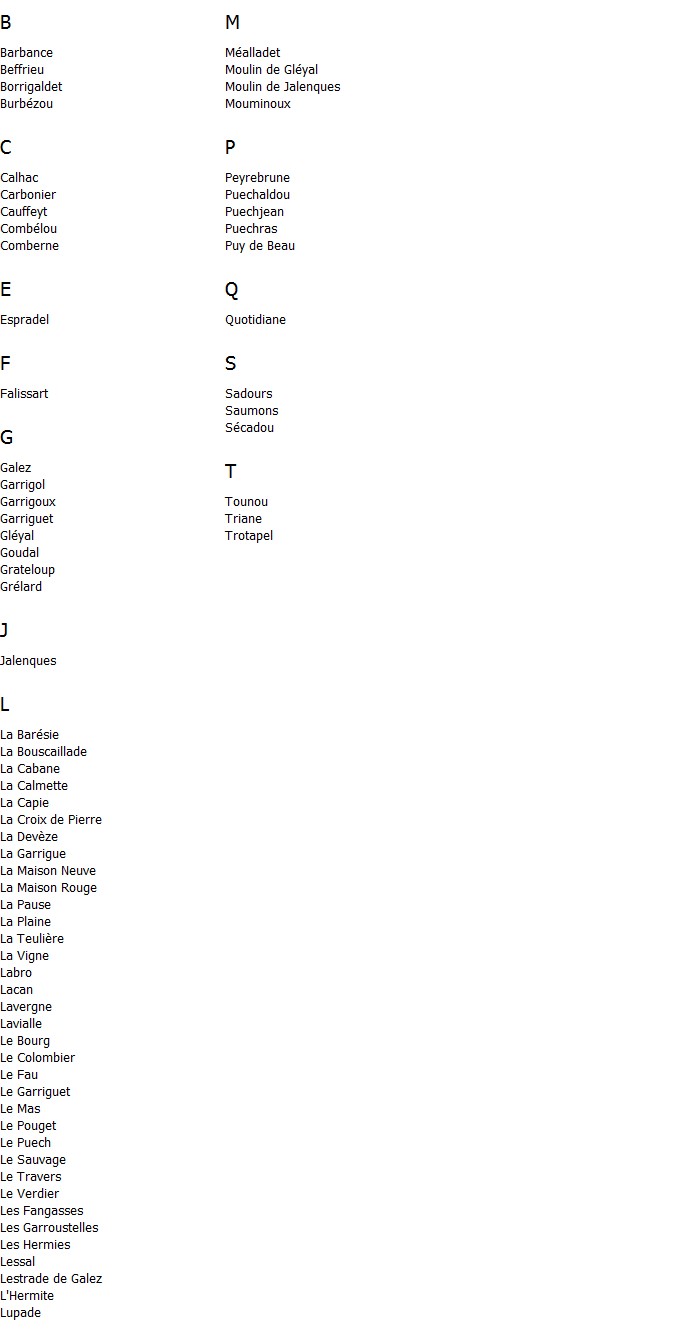 B

Barbance
Beffrieu
Borrigaldet
Burbézou

C

Calhac
Carbonier
Cauffeyt
Combélou
Comberne

E

Espradel

F

Falissart

G

Galez
Garrigol
Garrigoux
Garriguet
Gléyal
Goudal
Grateloup
Grélard

J

Jalenques

L

La Barésie
La Bouscaillade
La Cabane
La Calmette
La Capie
La Croix de Pierre
La Devèze
La Garrigue
La Maison Neuve
La Maison Rouge
La Pause
La Plaine
La Teulière
La Vigne
Labro
Lacan
Lavergne
Lavialle
Le Bourg
Le Colombier
Le Fau
Le Garriguet
Le Mas
Le Pouget
Le Puech
Le Sauvage
Le Travers
Le Verdier
Les Fangasses
Les Garroustelles
Les Hermies
Lessal
Lestrade de Galez
L'Hermite
Lupade

M

Méalladet
Moulin de Gléyal
Moulin de Jalenques
Mouminoux

P

Peyrebrune
Puechaldou
Puechjean
Puechras
Puy de Beau

Q

Quotidiane

S

Sadours
Saumons
Sécadou

T

Tounou
Triane
Trotapel